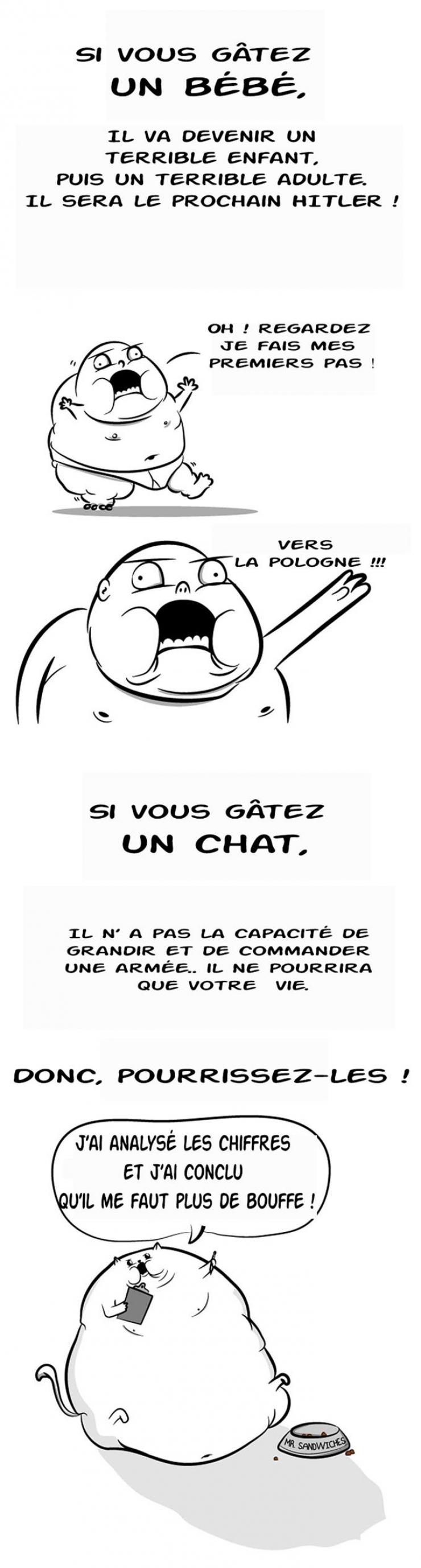 SI VOUS GÂTEZ
UN BÉBÉ,

IL VA DEVENIR UN TERRIBLE ENFANT, PUIS UN TERRIBLE ADULTE. IL SERA LE PROCHAIN HITLER !

OH ! REGARDEZ JE FAIS MES PREMIERS PAS !

VERS LA POLOGNE !!!

SI VOUS GÂTEZ
UN CHAT,

IL N' A PAS LA CAPACITÉ DE GRANDIR ET DE COMMANDER UNE ARMÉE.. IL NE POURRIRA QUE VOTRE VIE.

DONC, POURRISSEZ-LES !

J'AI ANALYSÉ LES CHIFFRES ET J'AI CONCLU QU'IL ME FAUT PLUS DE BOUFFE !

MR. SANDWICHES